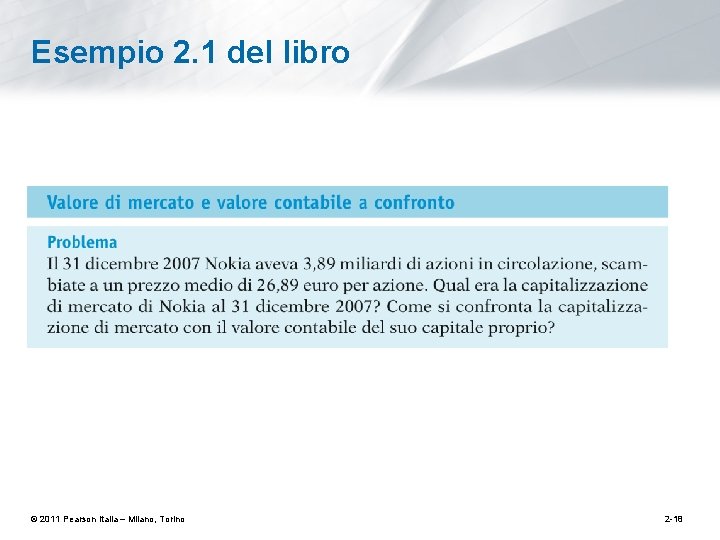 Esempio 2.1 del libro

Valore di mercato e valore contabile a confronto

Problema
Il 31 dicembre 2007 Nokia aveva 3,89 miliardi di azioni in circolazione, scambiate a un prezzo medio di 26,89 euro per azione. Qual era la capitalizzazione di mercato di Nokia al 31 dicembre 2007? Come si confronta la capitalizzazione di mercato con il valore contabile del suo capitale proprio?

© 2011 Pearson Italia – Milano, Torino

2-18